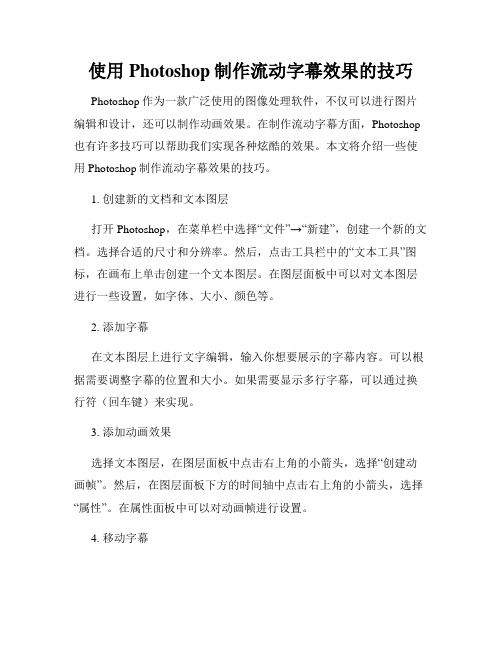 使用 Photoshop 制作流动字幕效果的技巧

Photoshop 作为一款广泛使用的图像处理软件，不仅可以进行图片编辑和设计，还可以制作动画效果。在制作流动字幕方面，Photoshop 也有许多技巧可以帮助我们实现各种炫酷的效果。本文将介绍一些使用 Photoshop 制作流动字幕效果的技巧。

1. 创建新的文档和文本图层

打开 Photoshop，在菜单栏中选择“文件”→“新建”，创建一个新的文档。选择合适的尺寸和分辨率。然后，点击工具栏中的“文本工具”图标，在画布上单击创建一个文本图层。在图层面板中可以对文本图层进行一些设置，如字体、大小、颜色等。

2. 添加字幕

在文本图层上进行文字编辑，输入你想要展示的字幕内容。可以根据需要调整字幕的位置和大小。如果需要显示多行字幕，可以通过换行符（回车键）来实现。

3. 添加动画效果

选择文本图层，在图层面板中点击右上角的小箭头，选择“创建动画帧”。然后，在图层面板下方的时间轴中点击右上角的小箭头，选择“属性”。在属性面板中可以对动画帧进行设置。

4. 移动字幕